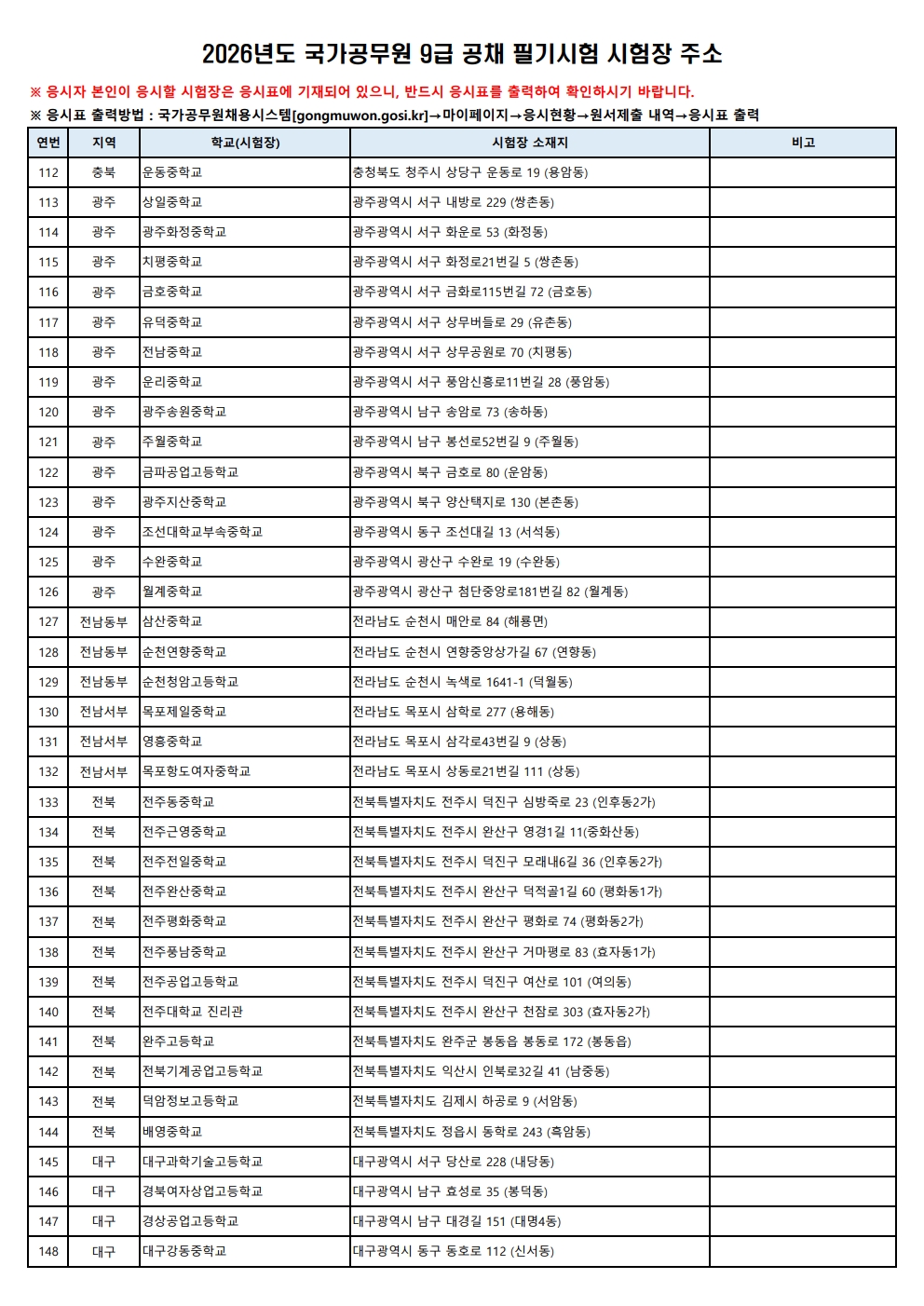 2026년도 국가공무원 9급 공채 필기시험 시험장 주소

※ 응시자 본인이 응시할 시험장은 응시표에 기재되어 있으니, 반드시 응시표를 출력하여 확인하시기 바랍니다.

※ 응시표 출력방법 : 국가공무원채용시스템[gongmuwon.gosi.kr]→마이페이지→응시현황→원서제출 내역→응시표 출력

| 연번 | 지역 | 학교(시험장) | 시험장 소재지 | 비고 |
|---|---|---|---|---|
| 112 | 충북 | 운동중학교 | 충청북도 청주시 상당구 운동로 19 (용암동) | |
| 113 | 광주 | 상일중학교 | 광주광역시 서구 내방로 229 (쌍촌동) | |
| 114 | 광주 | 광주화정중학교 | 광주광역시 서구 화운로 53 (화정동) | |
| 115 | 광주 | 치평중학교 | 광주광역시 서구 화정로21번길 5 (쌍촌동) | |
| 116 | 광주 | 금호중학교 | 광주광역시 서구 금화로115번길 72 (금호동) | |
| 117 | 광주 | 유덕중학교 | 광주광역시 서구 상무버들로 29 (유촌동) | |
| 118 | 광주 | 전남중학교 | 광주광역시 서구 상무공원로 70 (치평동) | |
| 119 | 광주 | 운리중학교 | 광주광역시 서구 풍암신흥로11번길 28 (풍암동) | |
| 120 | 광주 | 광주송원중학교 | 광주광역시 남구 송암로 73 (송하동) | |
| 121 | 광주 | 주월중학교 | 광주광역시 남구 봉선로52번길 9 (주월동) | |
| 122 | 광주 | 금파공업고등학교 | 광주광역시 북구 금호로 80 (운암동) | |
| 123 | 광주 | 광주지산중학교 | 광주광역시 북구 양산택지로 130 (본촌동) | |
| 124 | 광주 | 조선대학교부속중학교 | 광주광역시 동구 조선대길 13 (서석동) | |
| 125 | 광주 | 수완중학교 | 광주광역시 광산구 수완로 19 (수완동) | |
| 126 | 광주 | 월계중학교 | 광주광역시 광산구 첨단중앙로181번길 82 (월계동) | |
| 127 | 전남동부 | 삼산중학교 | 전라남도 순천시 매안로 84 (해룡면) | |
| 128 | 전남동부 | 순천연향중학교 | 전라남도 순천시 연향중앙상가길 67 (연향동) | |
| 129 | 전남동부 | 순천청암고등학교 | 전라남도 순천시 녹색로 1641-1 (덕월동) | |
| 130 | 전남서부 | 목포제일중학교 | 전라남도 목포시 삼학로 277 (용해동) | |
| 131 | 전남서부 | 영흥중학교 | 전라남도 목포시 삼각로43번길 9 (상동) | |
| 132 | 전남서부 | 목포항도여자중학교 | 전라남도 목포시 상동로21번길 111 (상동) | |
| 133 | 전북 | 전주동중학교 | 전북특별자치도 전주시 덕진구 심방죽로 23 (인후동2가) | |
| 134 | 전북 | 전주근영중학교 | 전북특별자치도 전주시 완산구 영경1길 11(중화산동) | |
| 135 | 전북 | 전주전일중학교 | 전북특별자치도 전주시 덕진구 모래내6길 36 (인후동2가) | |
| 136 | 전북 | 전주완산중학교 | 전북특별자치도 전주시 완산구 덕적골1길 60 (평화동1가) | |
| 137 | 전북 | 전주평화중학교 | 전북특별자치도 전주시 완산구 평화로 74 (평화동2가) | |
| 138 | 전북 | 전주풍남중학교 | 전북특별자치도 전주시 완산구 거마평로 83 (효자동1가) | |
| 139 | 전북 | 전주공업고등학교 | 전북특별자치도 전주시 덕진구 여산로 101 (여의동) | |
| 140 | 전북 | 전주대학교 진리관 | 전북특별자치도 전주시 완산구 천잠로 303 (효자동2가) | |
| 141 | 전북 | 완주고등학교 | 전북특별자치도 완주군 봉동읍 봉동로 172 (봉동읍) | |
| 142 | 전북 | 전북기계공업고등학교 | 전북특별자치도 익산시 인북로32길 41 (남중동) | |
| 143 | 전북 | 덕암정보고등학교 | 전북특별자치도 김제시 하공로 9 (서암동) | |
| 144 | 전북 | 배영중학교 | 전북특별자치도 정읍시 동학로 243 (흑암동) | |
| 145 | 대구 | 대구과학기술고등학교 | 대구광역시 서구 당산로 228 (내당동) | |
| 146 | 대구 | 경북여자상업고등학교 | 대구광역시 남구 효성로 35 (봉덕동) | |
| 147 | 대구 | 경상공업고등학교 | 대구광역시 남구 대경길 151 (대명4동) | |
| 148 | 대구 | 대구강동중학교 | 대구광역시 동구 동호로 112 (신서동) | |